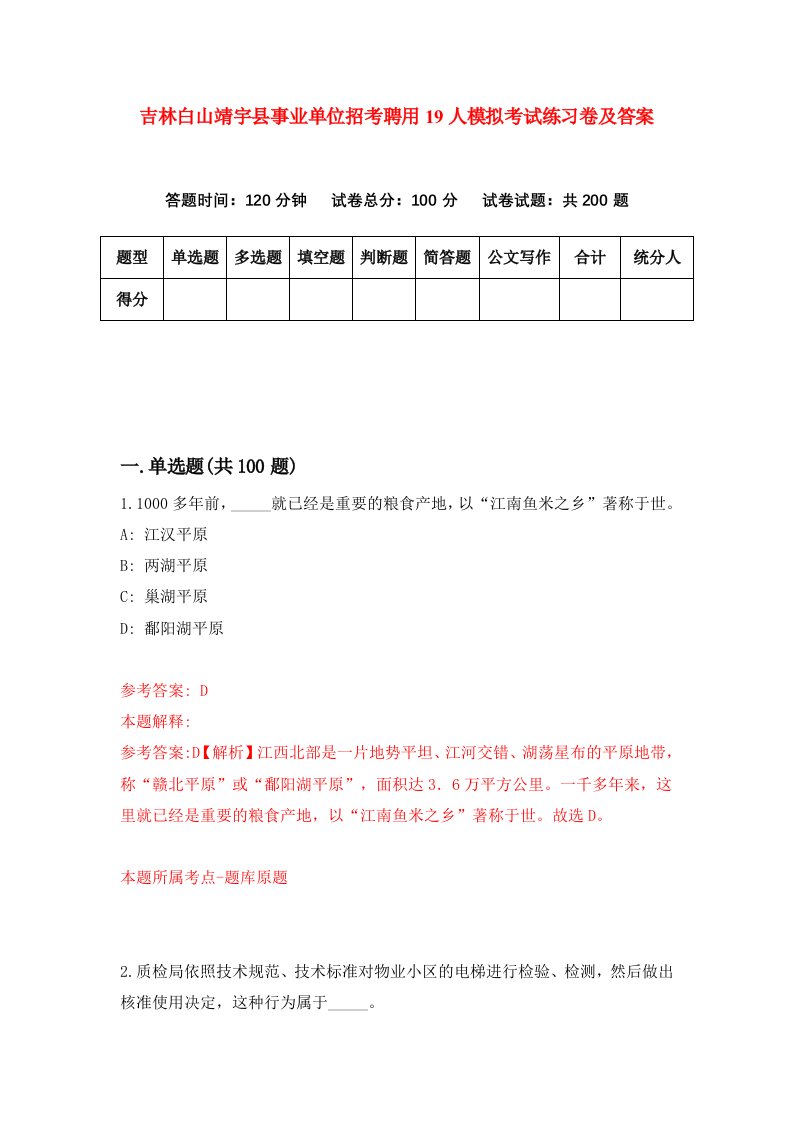 吉林白山靖宇县事业单位招考聘用19人模拟考试练习卷及答案

答题时间：120分钟　试卷总分：100分　试卷试题：共200题

| 题型 | 单选题 | 多选题 | 填空题 | 判断题 | 简答题 | 公文写作 | 合计 | 统分人 |
|---|---|---|---|---|---|---|---|---|
| 得分 | | | | | | | | |

一.单选题(共100题)

1.1000多年前，_____就已经是重要的粮食产地，以“江南鱼米之乡”著称于世。

A: 江汉平原

B: 两湖平原

C: 巢湖平原

D: 鄱阳湖平原

参考答案: D

本题解释:

参考答案:D【解析】江西北部是一片地势平坦、江河交错、湖荡星布的平原地带，称“赣北平原”或“鄱阳湖平原”，面积达3．6万平方公里。一千多年来，这里就已经是重要的粮食产地，以“江南鱼米之乡”著称于世。故选D。

本题所属考点-题库原题

2.质检局依照技术规范、技术标准对物业小区的电梯进行检验、检测，然后做出核准使用决定，这种行为属于_____。